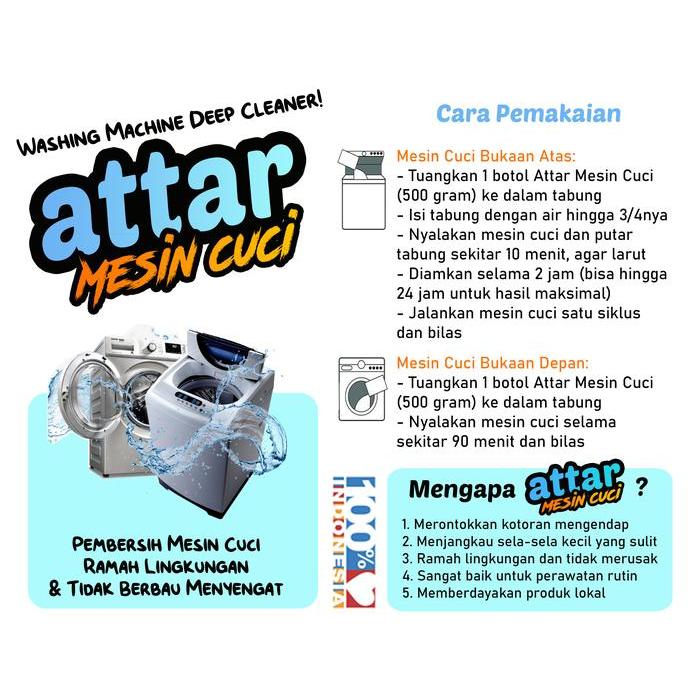 WASHING MACHINE DEEP CLEANER!

attar
MESIN CUCI

PEMBERSIH MESIN CUCI
RAMAH LINGKUNGAN
& TIDAK BERBAU MENYENGAT

Cara Pemakaian

Mesin Cuci Bukaan Atas:
- Tuangkan 1 botol Attar Mesin Cuci (500 gram) ke dalam tabung
- Isi tabung dengan air hingga 3/4nya
- Nyalakan mesin cuci dan putar tabung sekitar 10 menit, agar larut
- Diamkan selama 2 jam (bisa hingga 24 jam untuk hasil maksimal)
- Jalankan mesin cuci satu siklus dan bilas

Mesin Cuci Bukaan Depan:
- Tuangkan 1 botol Attar Mesin Cuci (500 gram) ke dalam tabung
- Nyalakan mesin cuci selama sekitar 90 menit dan bilas

100% INDONESIA

Mengapa attar MESIN CUCI ?
1. Merontokkan kotoran mengendap
2. Menjangkau sela-sela kecil yang sulit
3. Ramah lingkungan dan tidak merusak
4. Sangat baik untuk perawatan rutin
5. Memberdayakan produk lokal